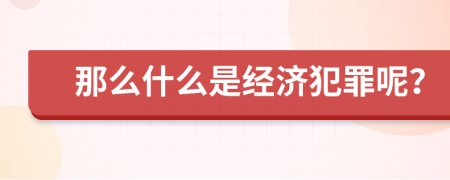 那么什么是经济犯罪呢?